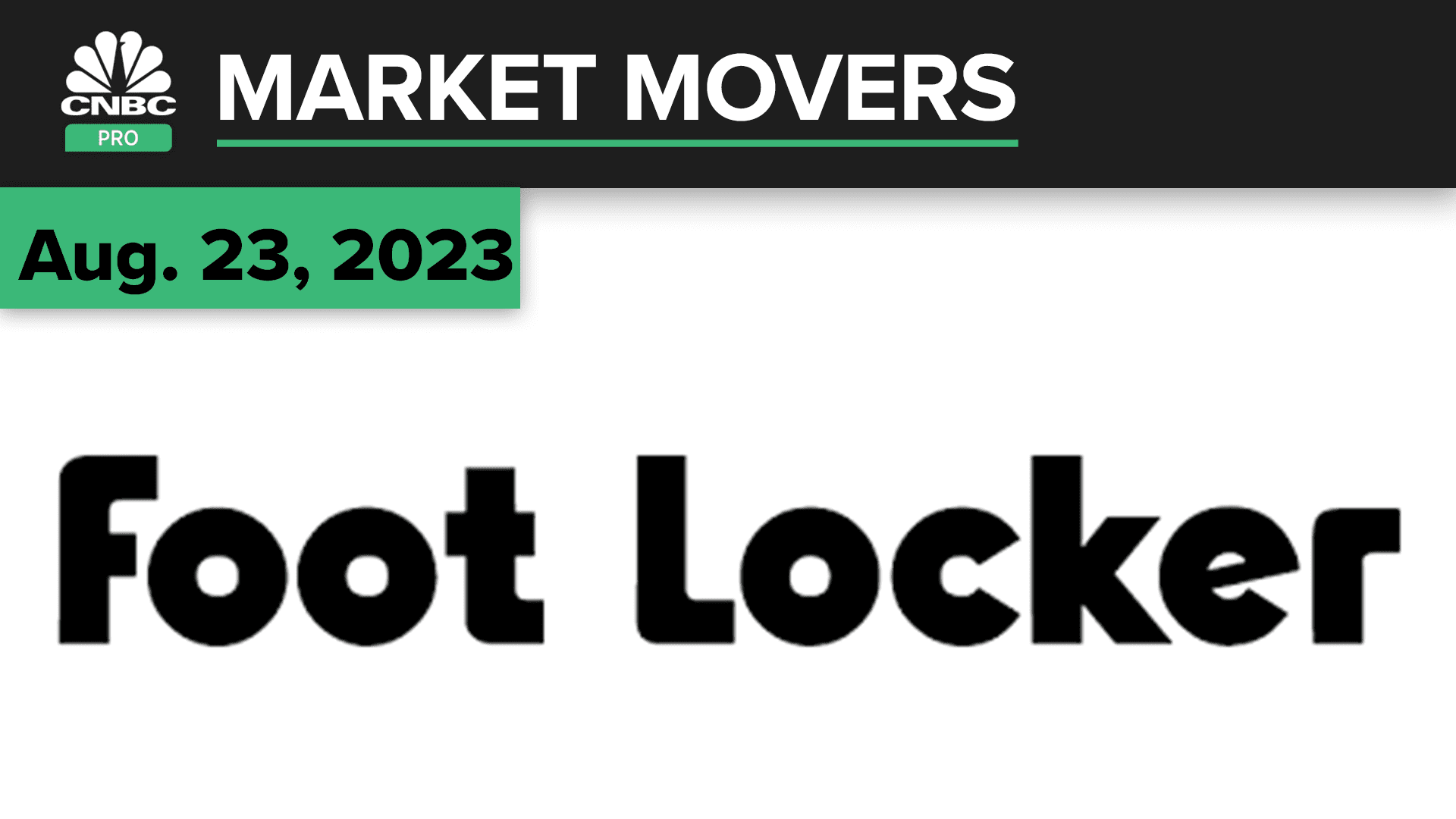 CNBC PRO

MARKET MOVERS

Aug. 23, 2023

Foot Locker